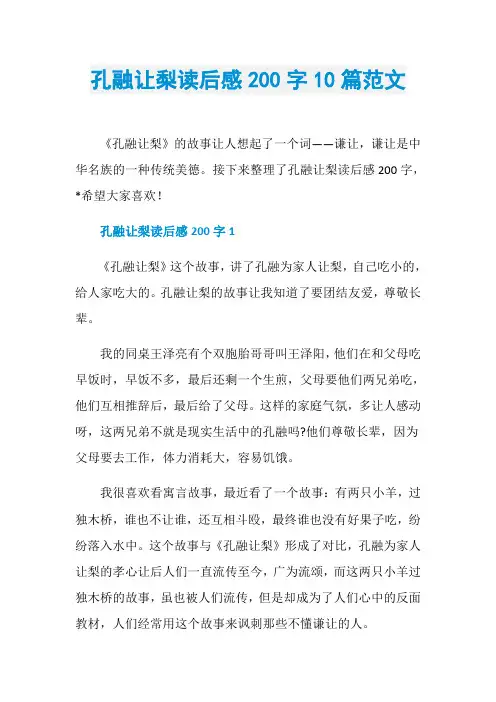 孔融让梨读后感 200 字 10 篇范文

《孔融让梨》的故事让人想起了一个词——谦让，谦让是中华名族的一种传统美德。接下来整理了孔融让梨读后感 200 字，*希望大家喜欢！

孔融让梨读后感 200 字 1

《孔融让梨》这个故事，讲了孔融为家人让梨，自己吃小的，给人家吃大的。孔融让梨的故事让我知道了要团结友爱，尊敬长辈。

我的同桌王泽亮有个双胞胎哥哥叫王泽阳，他们在和父母吃早饭时，早饭不多，最后还剩一个生煎，父母要他们两兄弟吃，他们互相推辞后，最后给了父母。这样的家庭气氛，多让人感动呀，这两兄弟不就是现实生活中的孔融吗?他们尊敬长辈，因为父母要去工作，体力消耗大，容易饥饿。

我很喜欢看寓言故事，最近看了一个故事：有两只小羊，过独木桥，谁也不让谁，还互相斗殴，最终谁也没有好果子吃，纷纷落入水中。这个故事与《孔融让梨》形成了对比，孔融为家人让梨的孝心让后人们一直流传至今，广为流颂，而这两只小羊过独木桥的故事，虽也被人们流传，但是却成为了人们心中的反面教材，人们经常用这个故事来讽刺那些不懂谦让的人。